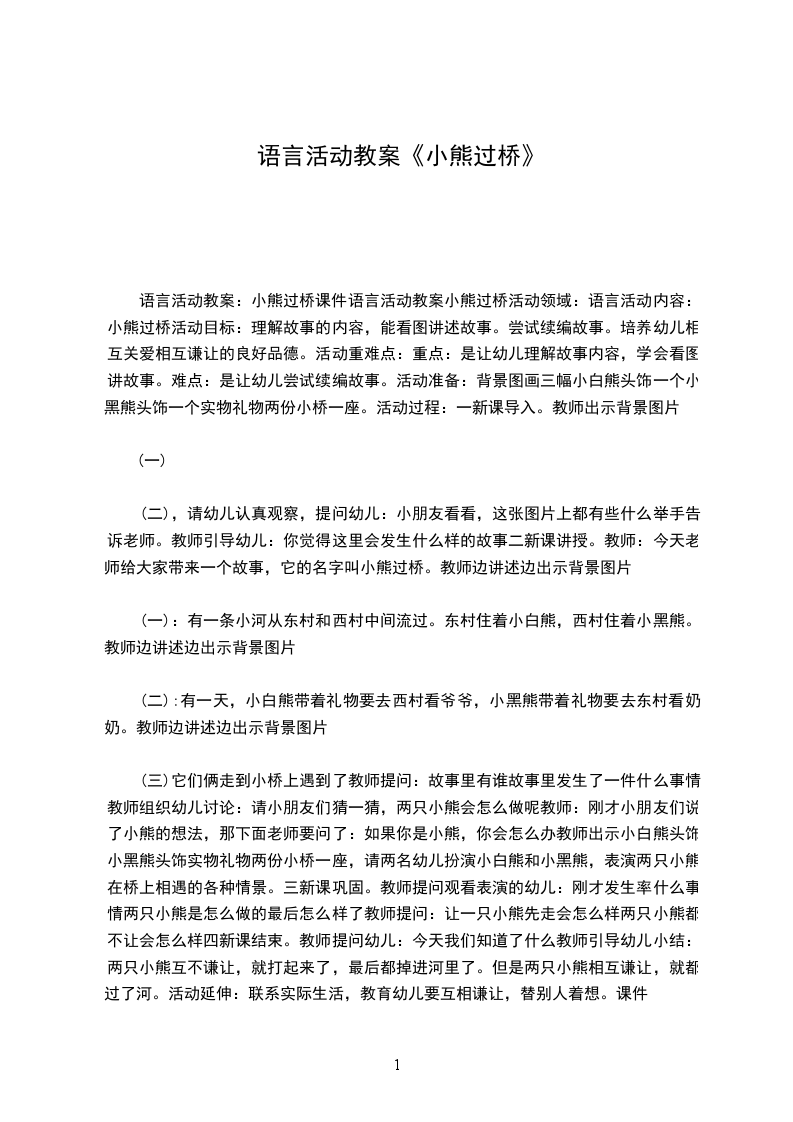 语言活动教案《小熊过桥》

语言活动教案：小熊过桥课件语言活动教案小熊过桥活动领域：语言活动内容：小熊过桥活动目标：理解故事的内容，能看图讲述故事。尝试续编故事。培养幼儿相互关爱相互谦让的良好品德。活动重难点：重点：是让幼儿理解故事内容，学会看图讲故事。难点：是让幼儿尝试续编故事。活动准备：背景图画三幅小白熊头饰一个小黑熊头饰一个实物礼物两份小桥一座。活动过程：一新课导入。教师出示背景图片

(一)

(二)，请幼儿认真观察，提问幼儿：小朋友看看，这张图片上都有些什么举手告诉老师。教师引导幼儿：你觉得这里会发生什么样的故事二新课讲授。教师：今天老师给大家带来一个故事，它的名字叫小熊过桥。教师边讲述边出示背景图片

(一)：有一条小河从东村和西村中间流过。东村住着小白熊，西村住着小黑熊。教师边讲述边出示背景图片

(二)：有一天，小白熊带着礼物要去西村看爷爷，小黑熊带着礼物要去东村看奶奶。教师边讲述边出示背景图片

(三)它们俩走到小桥上遇到了教师提问：故事里有谁故事里发生了一件什么事情教师组织幼儿讨论：请小朋友们猜一猜，两只小熊会怎么做呢教师：刚才小朋友们说了小熊的想法，那下面老师要问了：如果你是小熊，你会怎么办教师出示小白熊头饰小黑熊头饰实物礼物两份小桥一座，请两名幼儿扮演小白熊和小黑熊，表演两只小熊在桥上相遇的各种情景。三新课巩固。教师提问观看表演的幼儿：刚才发生率什么事情两只小熊是怎么做的最后怎么样了教师提问：让一只小熊先走会怎么样两只小熊都不让会怎么样四新课结束。教师提问幼儿：今天我们知道了什么教师引导幼儿小结：两只小熊互不谦让，就打起来了，最后都掉进河里了。但是两只小熊相互谦让，就都过了河。活动延伸：联系实际生活，教育幼儿要互相谦让，替别人着想。课件

1